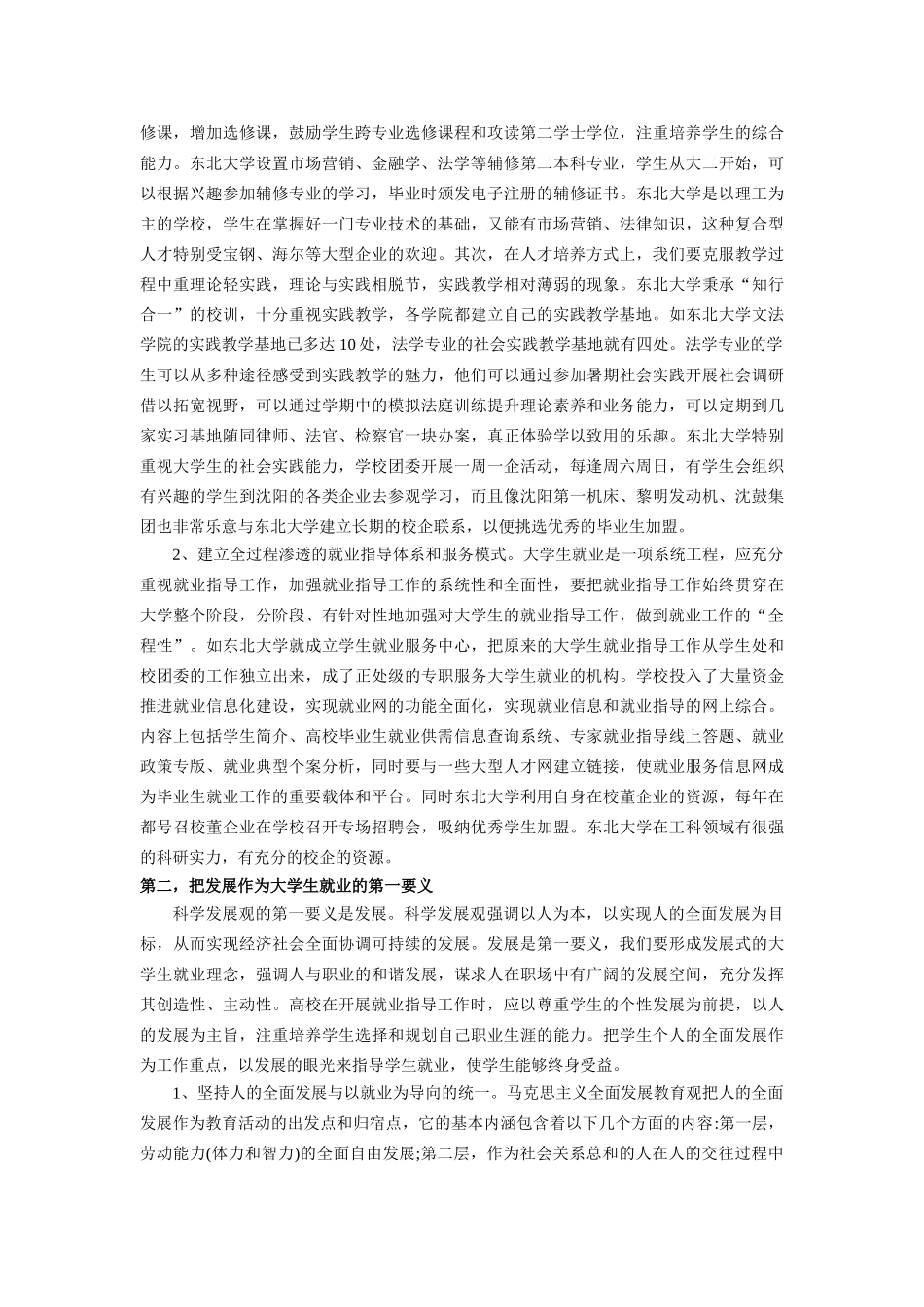 修课，增加选修课，鼓励学生跨专业选修课程和攻读第二学士学位，注重培养学生的综合能力。东北大学设置市场营销、金融学、法学等辅修第二本科专业，学生从大二开始，可以根据兴趣参加辅修专业的学习，毕业时颁发电子注册的辅修证书。东北大学是以理工为主的学校，学生在掌握好一门专业技术的基础，又能有市场营销、法律知识，这种复合型人才特别受宝钢、海尔等大型企业的欢迎。其次，在人才培养方式上，我们要克服教学过程中重理论轻实践，理论与实践相脱节，实践教学相对薄弱的现象。东北大学秉承“知行合一”的校训，十分重视实践教学，各学院都建立自己的实践教学基地。如东北大学文法学院的实践教学基地已多达 10 处，法学专业的社会实践教学基地就有四处。法学专业的学生可以从多种途径感受到实践教学的魅力，他们可以通过参加暑期社会实践开展社会调研借以拓宽视野，可以通过学期中的模拟法庭训练提升理论素养和业务能力，可以定期到几家实习基地随同律师、法官、检察官一块办案，真正体验学以致用的乐趣。东北大学特别重视大学生的社会实践能力，学校团委开展一周一企活动，每逢周六周日，有学生会组织有兴趣的学生到沈阳的各类企业去参观学习，而且像沈阳第一机床、黎明发动机、沈鼓集团也非常乐意与东北大学建立长期的校企联系，以便挑选优秀的毕业生加盟。

2、建立全过程渗透的就业指导体系和服务模式。大学生就业是一项系统工程，应充分重视就业指导工作，加强就业指导工作的系统性和全面性，要把就业指导工作始终贯穿在大学整个阶段，分阶段、有针对性地加强对大学生的就业指导工作，做到就业工作的“全程性”。如东北大学就成立学生就业服务中心，把原来的大学生就业指导工作从学生处和校团委的工作独立出来，成了正处级的专职服务大学生就业的机构。学校投入了大量资金推进就业信息化建设，实现就业网的功能全面化，实现就业信息和就业指导的网上综合。内容上包括学生简介、高校毕业生就业供需信息查询系统、专家就业指导线上答题、就业政策专版、就业典型个案分析，同时要与一些大型人才网建立链接，使就业服务信息网成为毕业生就业工作的重要载体和平台。同时东北大学利用自身在校董企业的资源，每年在都号召校董企业在学校召开专场招聘会，吸纳优秀学生加盟。东北大学在工科领域有很强的科研实力，有充分的校企的资源。

第二，把发展作为大学生就业的第一要义

科学发展观的第一要义是发展。科学发展观强调以人为本，以实现人的全面发展为目标，从而实现经济社会全面协调可持续的发展。发展是第一要义，我们要形成发展式的大学生就业理念，强调人与职业的和谐发展，谋求人在职场中有广阔的发展空间，充分发挥其创造性、主动性。高校在开展就业指导工作时，应以尊重学生的个性发展为前提，以人的发展为主旨，注重培养学生选择和规划自己职业生涯的能力。把学生个人的全面发展作为工作重点，以发展的眼光来指导学生就业，使学生能够终身受益。

1、坚持人的全面发展与以就业为导向的统一。马克思主义全面发展教育观把人的全面发展作为教育活动的出发点和归宿点，它的基本内涵包含着以下几个方面的内容:第一层，劳动能力(体力和智力)的全面自由发展;第二层，作为社会关系总和的人在人的交往过程中